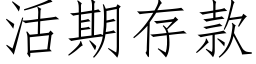 活期存款